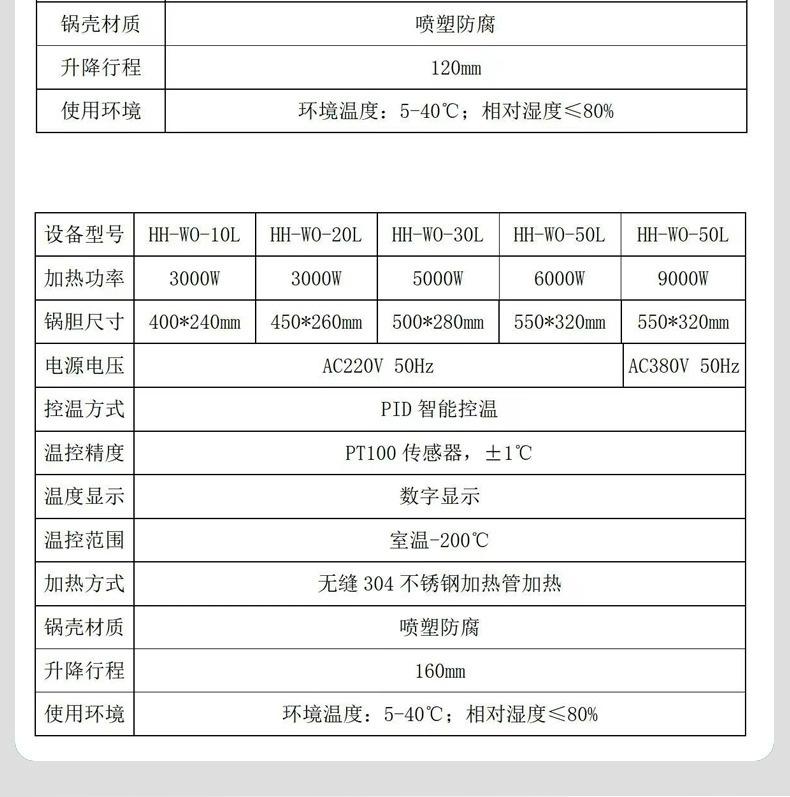 | 锅壳材质 | 喷塑防腐 |
|---|---|
| 升降行程 | 120mm |
| 使用环境 | 环境温度：5-40℃；相对湿度≤80% |

| 设备型号 | HH-WO-10L | HH-WO-20L | HH-WO-30L | HH-WO-50L | HH-WO-50L |
|---|---|---|---|---|---|
| 加热功率 | 3000W | 3000W | 5000W | 6000W | 9000W |
| 锅胆尺寸 | 400*240mm | 450*260mm | 500*280mm | 550*320mm | 550*320mm |
| 电源电压 | AC220V 50Hz | | | | AC380V 50Hz |
| 控温方式 | PID智能控温 | | | | |
| 温控精度 | PT100传感器，±1℃ | | | | |
| 温度显示 | 数字显示 | | | | |
| 温控范围 | 室温-200℃ | | | | |
| 加热方式 | 无缝304不锈钢加热管加热 | | | | |
| 锅壳材质 | 喷塑防腐 | | | | |
| 升降行程 | 160mm | | | | |
| 使用环境 | 环境温度：5-40℃；相对湿度≤80% | | | | |